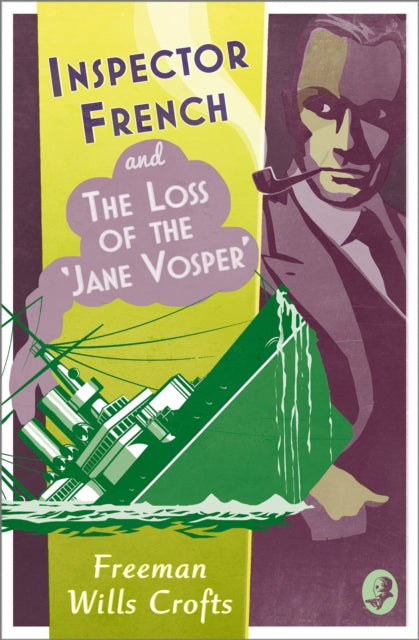 INSPECTOR FRENCH

and

THE LOSS OF THE 'JANE VOSPER'

Freeman Wills Crofts